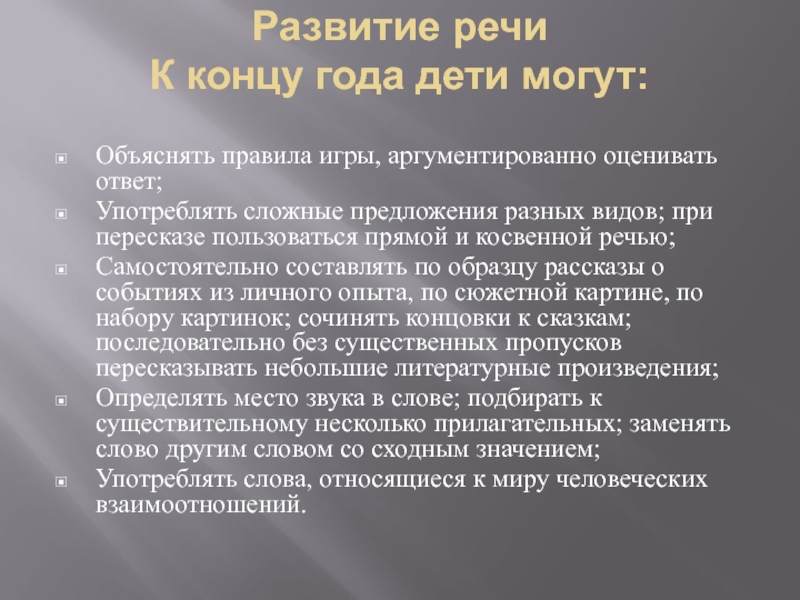 Развитие речи
К концу года дети могут:

Объяснять правила игры, аргументированно оценивать ответ;
Употреблять сложные предложения разных видов; при пересказе пользоваться прямой и косвенной речью;
Самостоятельно составлять по образцу рассказы о событиях из личного опыта, по сюжетной картине, по набору картинок; сочинять концовки к сказкам; последовательно без существенных пропусков пересказывать небольшие литературные произведения;
Определять место звука в слове; подбирать к существительному несколько прилагательных; заменять слово другим словом со сходным значением;
Употреблять слова, относящиеся к миру человеческих взаимоотношений.